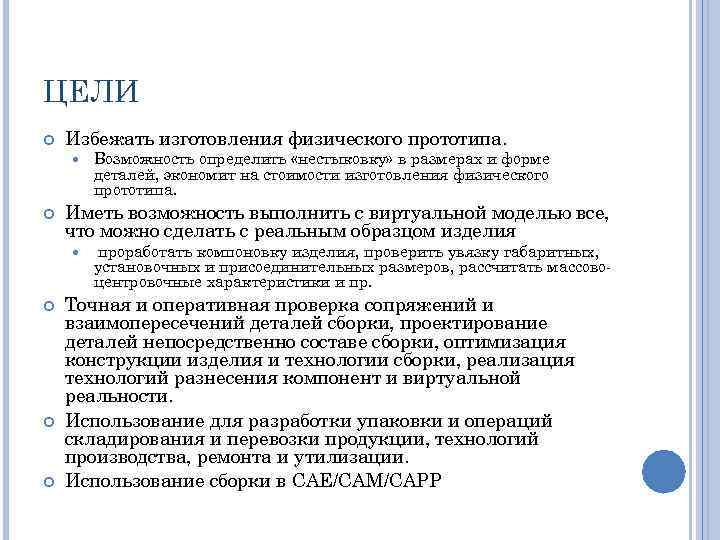 ЦЕЛИ

Избежать изготовления физического прототипа.

Возможность определить «нестыковку» в размерах и форме деталей, экономит на стоимости изготовления физического прототипа.

Иметь возможность выполнить с виртуальной моделью все, что можно сделать с реальным образцом изделия

проработать компоновку изделия, проверить увязку габаритных, установочных и присоединительных размеров, рассчитать массово-центровочные характеристики и пр.

Точная и оперативная проверка сопряжений и взаимопересечений деталей сборки, проектирование деталей непосредственно составе сборки, оптимизация конструкции изделия и технологии сборки, реализация технологий разнесения компонент и виртуальной реальности.

Использование для разработки упаковки и операций складирования и перевозки продукции, технологий производства, ремонта и утилизации.

Использование сборки в CAE/CAM/CAPP